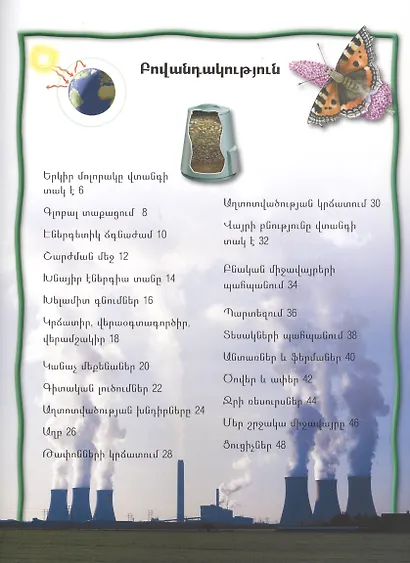 Բովանդակություն

Երկիր մոլորակը վտանգի տակ է 6

Գլոբալ տաքացում 8

Էներգետիկ ճգնաժամ 10

Շարժման մեջ 12

Խնայիր էներգիա տանը 14

Խելամիտ գնումներ 16

Կրճատիր, վերաօգտագործիր, վերամշակիր 18

Կանաչ մեքենաներ 20

Գիտական լուծումներ 22

Աղտոտվածության խնդիրները 24

Աղբ 26

Թափոնների կրճատում 28

Աղտոտվածության կրճատում 30

Վայրի բնությունը վտանգի տակ է 32

Բնական միջավայրերի պահպանում 34

Պարտեզում 36

Տեսակների պահպանում 38

Անտառներ և ֆերմաներ 40

Ծովեր և ափեր 42

Ջրի ռեսուրսներ 44

Մեր շրջակա միջավայրը 46

Ցուցիչներ 48